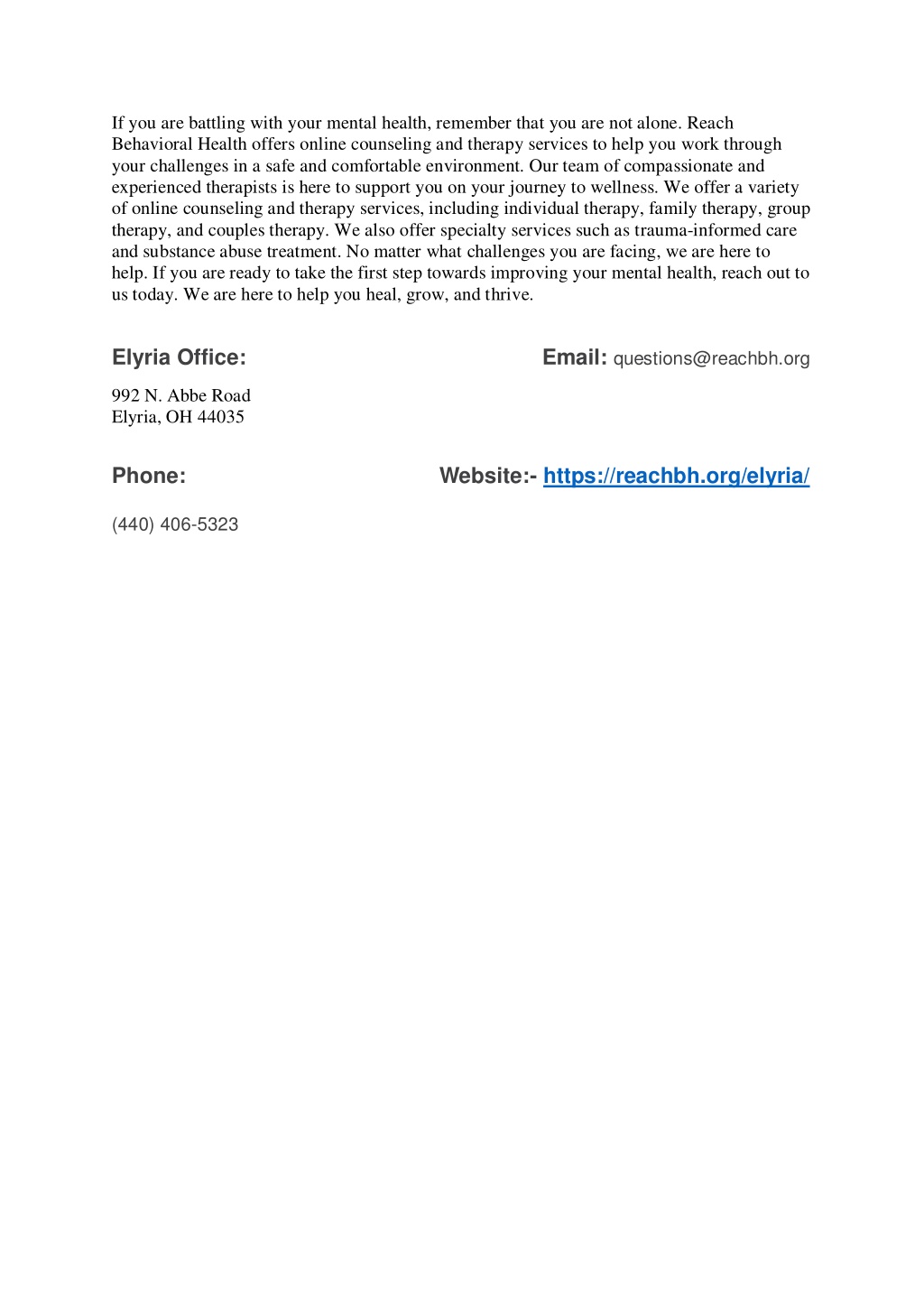 If you are battling with your mental health, remember that you are not alone. Reach Behavioral Health offers online counseling and therapy services to help you work through your challenges in a safe and comfortable environment. Our team of compassionate and experienced therapists is here to support you on your journey to wellness. We offer a variety of online counseling and therapy services, including individual therapy, family therapy, group therapy, and couples therapy. We also offer specialty services such as trauma-informed care and substance abuse treatment. No matter what challenges you are facing, we are here to help. If you are ready to take the first step towards improving your mental health, reach out to us today. We are here to help you heal, grow, and thrive.

Elyria Office:

Email: questions@reachbh.org

992 N. Abbe Road
Elyria, OH 44035

Phone:

Website:- https://reachbh.org/elyria/

(440) 406-5323